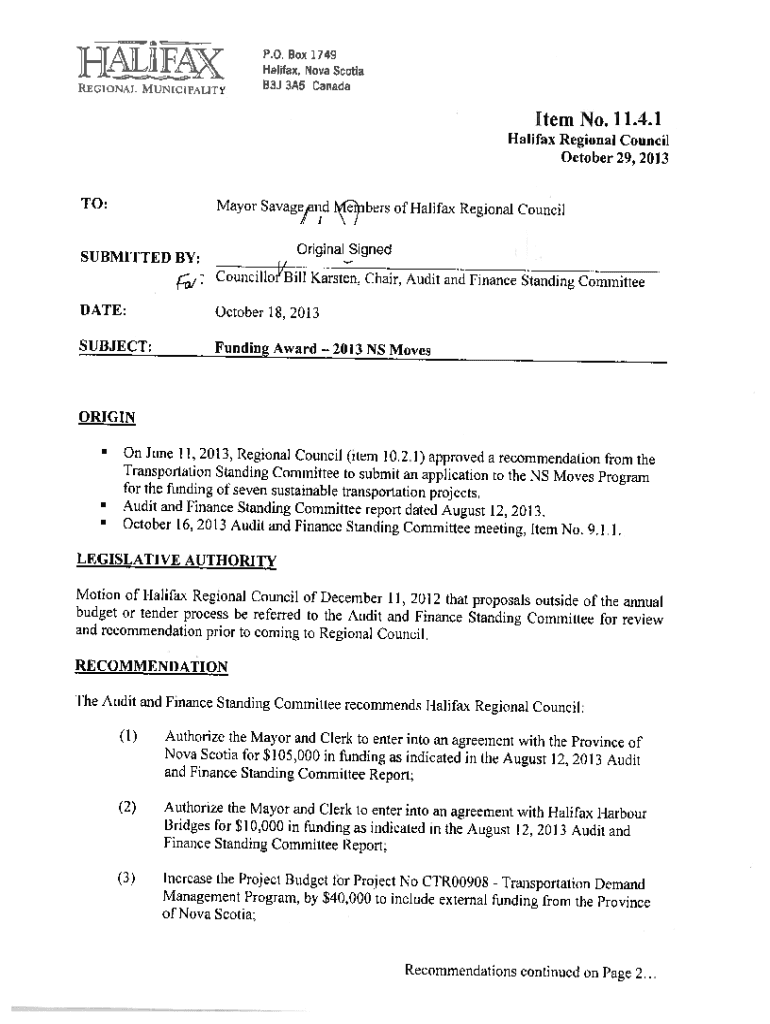 HALIFAX
REGIONAL MUNICIPALITY

P.O. Box 1749
Halifax, Nova Scotia
B3J 3A5 Canada

Item No. 11.4.1
Halifax Regional Council
October 29, 2013

TO: Mayor Savage and Members of Halifax Regional Council

SUBMITTED BY: Original Signed
For: Councillor Bill Karsten, Chair, Audit and Finance Standing Committee

DATE: October 18, 2013

SUBJECT: Funding Award – 2013 NS Moves

ORIGIN

▪ On June 11, 2013, Regional Council (item 10.2.1) approved a recommendation from the Transportation Standing Committee to submit an application to the NS Moves Program for the funding of seven sustainable transportation projects.
▪ Audit and Finance Standing Committee report dated August 12, 2013.
▪ October 16, 2013 Audit and Finance Standing Committee meeting, Item No. 9.1.1.

LEGISLATIVE AUTHORITY

Motion of Halifax Regional Council of December 11, 2012 that proposals outside of the annual budget or tender process be referred to the Audit and Finance Standing Committee for review and recommendation prior to coming to Regional Council.

RECOMMENDATION

The Audit and Finance Standing Committee recommends Halifax Regional Council:

(1) Authorize the Mayor and Clerk to enter into an agreement with the Province of Nova Scotia for $105,000 in funding as indicated in the August 12, 2013 Audit and Finance Standing Committee Report;

(2) Authorize the Mayor and Clerk to enter into an agreement with Halifax Harbour Bridges for $10,000 in funding as indicated in the August 12, 2013 Audit and Finance Standing Committee Report;

(3) Increase the Project Budget for Project No CTR00908 - Transportation Demand Management Program, by $40,000 to include external funding from the Province of Nova Scotia;

Recommendations continued on Page 2…